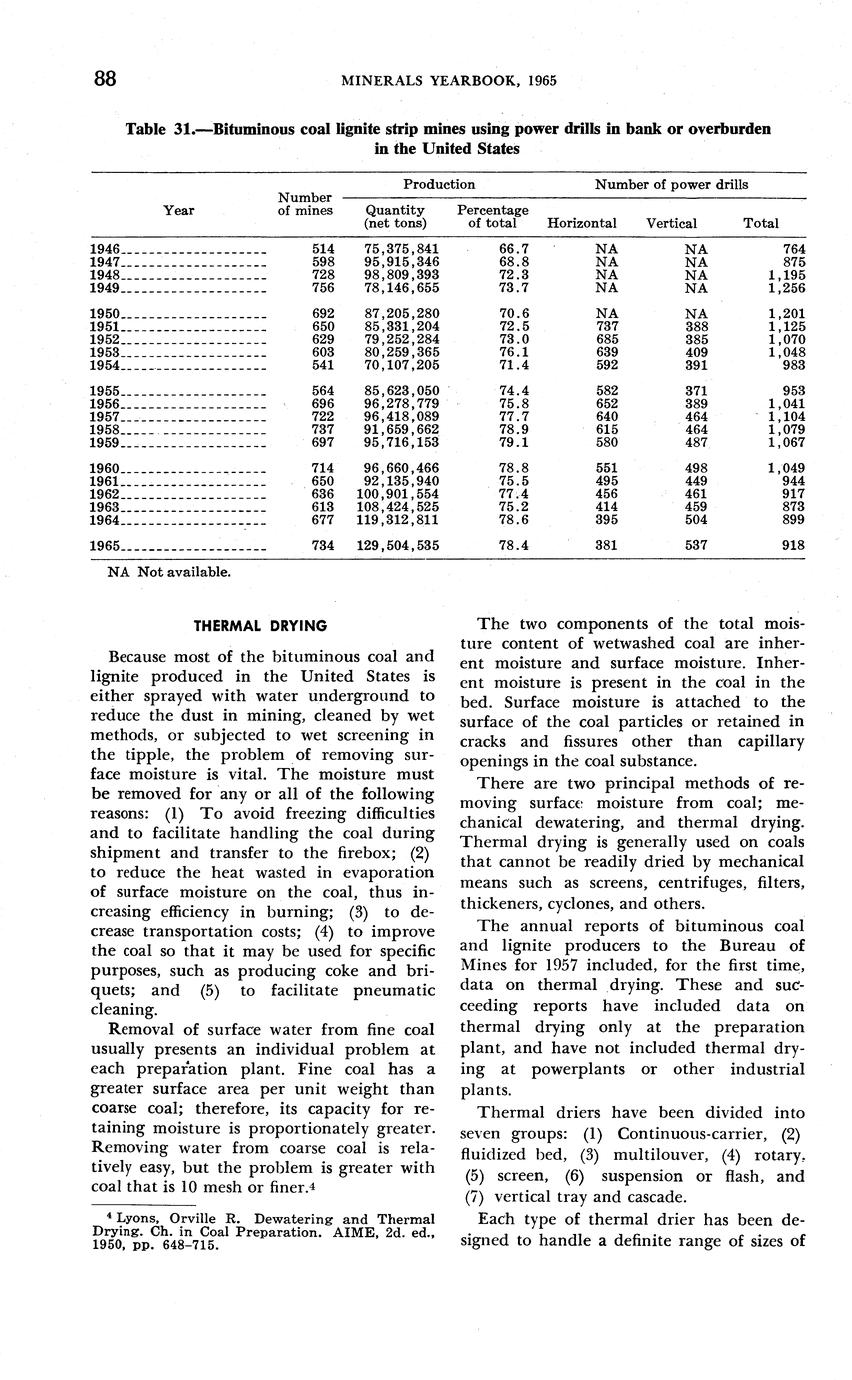 88 MINERALS YEARBOOK, 1965

Table 31.—Bituminous coal lignite strip mines using power drills in bank or overburden in the United States

| Year | Number of mines | Production: Quantity (net tons) | Production: Percentage of total | Number of power drills: Horizontal | Number of power drills: Vertical | Number of power drills: Total |
|---|---|---|---|---|---|---|
| 1946 | 514 | 75,375,841 | 66.7 | NA | NA | 764 |
| 1947 | 598 | 95,915,346 | 68.8 | NA | NA | 875 |
| 1948 | 728 | 98,809,393 | 72.3 | NA | NA | 1,195 |
| 1949 | 756 | 78,146,655 | 73.7 | NA | NA | 1,256 |
| 1950 | 692 | 87,205,280 | 70.6 | NA | NA | 1,201 |
| 1951 | 650 | 85,331,204 | 72.5 | 737 | 388 | 1,125 |
| 1952 | 629 | 79,252,284 | 73.0 | 685 | 385 | 1,070 |
| 1953 | 603 | 80,259,365 | 76.1 | 639 | 409 | 1,048 |
| 1954 | 541 | 70,107,205 | 71.4 | 592 | 391 | 983 |
| 1955 | 564 | 85,623,050 | 74.4 | 582 | 371 | 953 |
| 1956 | 696 | 96,278,779 | 75.8 | 652 | 389 | 1,041 |
| 1957 | 722 | 96,418,089 | 77.7 | 640 | 464 | 1,104 |
| 1958 | 737 | 91,659,662 | 78.9 | 615 | 464 | 1,079 |
| 1959 | 697 | 95,716,153 | 79.1 | 580 | 487 | 1,067 |
| 1960 | 714 | 96,660,466 | 78.8 | 551 | 498 | 1,049 |
| 1961 | 650 | 92,135,940 | 75.5 | 495 | 449 | 944 |
| 1962 | 636 | 100,901,554 | 77.4 | 456 | 461 | 917 |
| 1963 | 613 | 108,424,525 | 75.2 | 414 | 459 | 873 |
| 1964 | 677 | 119,312,811 | 78.6 | 395 | 504 | 899 |
| 1965 | 734 | 129,504,535 | 78.4 | 381 | 537 | 918 |

NA Not available.

THERMAL DRYING

Because most of the bituminous coal and lignite produced in the United States is either sprayed with water underground to reduce the dust in mining, cleaned by wet methods, or subjected to wet screening in the tipple, the problem of removing surface moisture is vital. The moisture must be removed for any or all of the following reasons: (1) To avoid freezing difficulties and to facilitate handling the coal during shipment and transfer to the firebox; (2) to reduce the heat wasted in evaporation of surface moisture on the coal, thus increasing efficiency in burning; (3) to decrease transportation costs; (4) to improve the coal so that it may be used for specific purposes, such as producing coke and briquets; and (5) to facilitate pneumatic cleaning.

Removal of surface water from fine coal usually presents an individual problem at each preparation plant. Fine coal has a greater surface area per unit weight than coarse coal; therefore, its capacity for retaining moisture is proportionately greater. Removing water from coarse coal is relatively easy, but the problem is greater with coal that is 10 mesh or finer.⁴

⁴ Lyons, Orville R. Dewatering and Thermal Drying. Ch. in Coal Preparation. AIME, 2d. ed., 1950, pp. 648–715.

The two components of the total moisture content of wetwashed coal are inherent moisture and surface moisture. Inherent moisture is present in the coal in the bed. Surface moisture is attached to the surface of the coal particles or retained in cracks and fissures other than capillary openings in the coal substance.

There are two principal methods of removing surface moisture from coal; mechanical dewatering, and thermal drying. Thermal drying is generally used on coals that cannot be readily dried by mechanical means such as screens, centrifuges, filters, thickeners, cyclones, and others.

The annual reports of bituminous coal and lignite producers to the Bureau of Mines for 1957 included, for the first time, data on thermal drying. These and succeeding reports have included data on thermal drying only at the preparation plant, and have not included thermal drying at powerplants or other industrial plants.

Thermal driers have been divided into seven groups: (1) Continuous-carrier, (2) fluidized bed, (3) multilouver, (4) rotary, (5) screen, (6) suspension or flash, and (7) vertical tray and cascade.

Each type of thermal drier has been designed to handle a definite range of sizes of